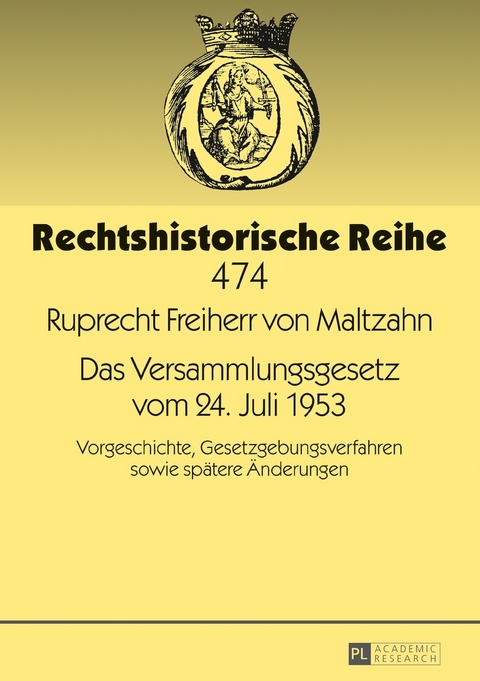 Rechtshistorische Reihe
474

Ruprecht Freiherr von Maltzahn

Das Versammlungsgesetz vom 24. Juli 1953

Vorgeschichte, Gesetzgebungsverfahren sowie spätere Änderungen

PL ACADEMIC RESEARCH